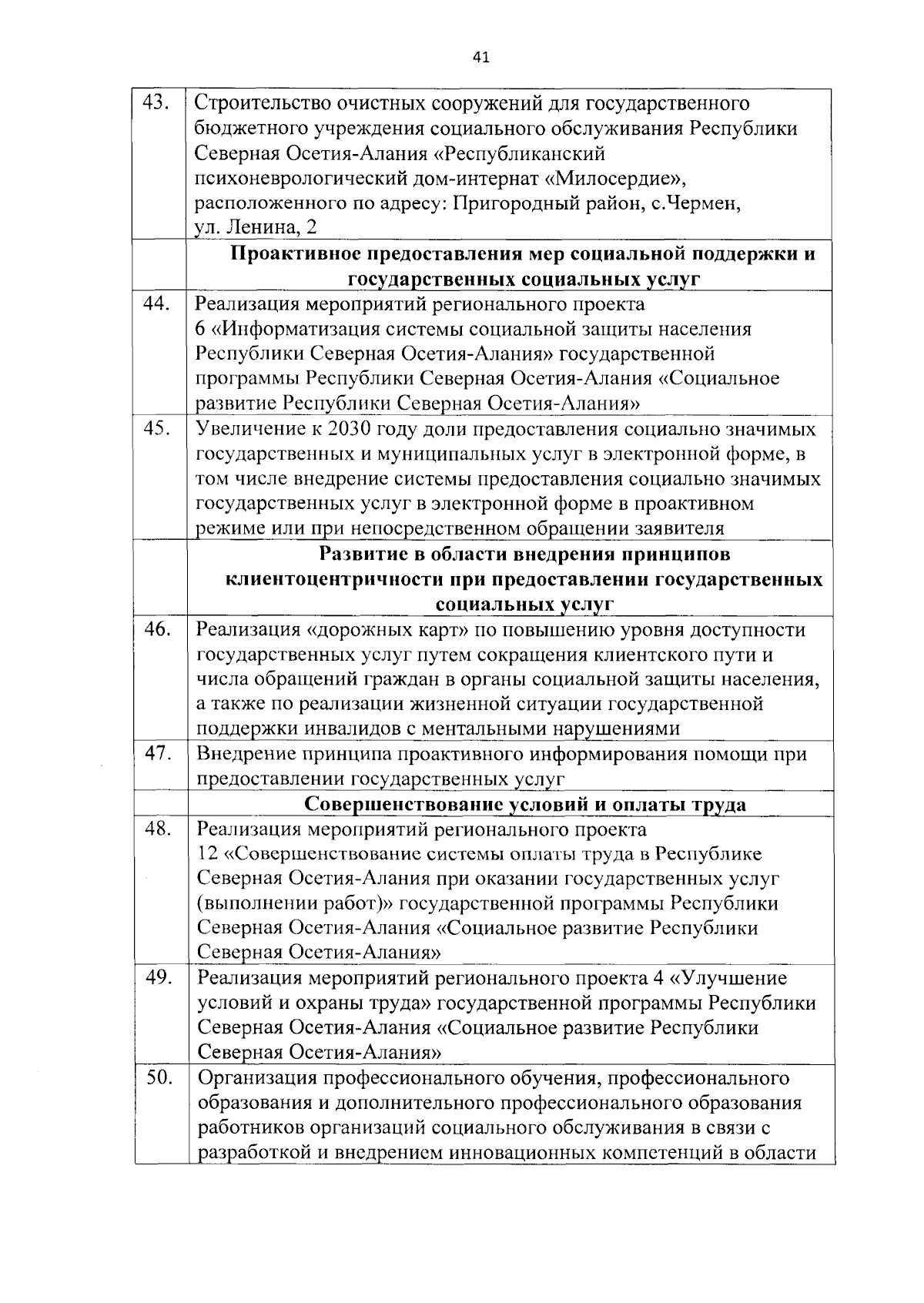 41

| | |
|---|---|
| 43. | Строительство очистных сооружений для государственного бюджетного учреждения социального обслуживания Республики Северная Осетия-Алания «Республиканский психоневрологический дом-интернат «Милосердие», расположенного по адресу: Пригородный район, с.Чермен, ул. Ленина, 2 |
| | **Проактивное предоставления мер социальной поддержки и государственных социальных услуг** |
| 44. | Реализация мероприятий регионального проекта 6 «Информатизация системы социальной защиты населения Республики Северная Осетия-Алания» государственной программы Республики Северная Осетия-Алания «Социальное развитие Республики Северная Осетия-Алания» |
| 45. | Увеличение к 2030 году доли предоставления социально значимых государственных и муниципальных услуг в электронной форме, в том числе внедрение системы предоставления социально значимых государственных услуг в электронной форме в проактивном режиме или при непосредственном обращении заявителя |
| | **Развитие в области внедрения принципов клиентоцентричности при предоставлении государственных социальных услуг** |
| 46. | Реализация «дорожных карт» по повышению уровня доступности государственных услуг путем сокращения клиентского пути и числа обращений граждан в органы социальной защиты населения, а также по реализации жизненной ситуации государственной поддержки инвалидов с ментальными нарушениями |
| 47. | Внедрение принципа проактивного информирования помощи при предоставлении государственных услуг |
| | **Совершенствование условий и оплаты труда** |
| 48. | Реализация мероприятий регионального проекта 12 «Совершенствование системы оплаты труда в Республике Северная Осетия-Алания при оказании государственных услуг (выполнении работ)» государственной программы Республики Северная Осетия-Алания «Социальное развитие Республики Северная Осетия-Алания» |
| 49. | Реализация мероприятий регионального проекта 4 «Улучшение условий и охраны труда» государственной программы Республики Северная Осетия-Алания «Социальное развитие Республики Северная Осетия-Алания» |
| 50. | Организация профессионального обучения, профессионального образования и дополнительного профессионального образования работников организаций социального обслуживания в связи с разработкой и внедрением инновационных компетенций в области |